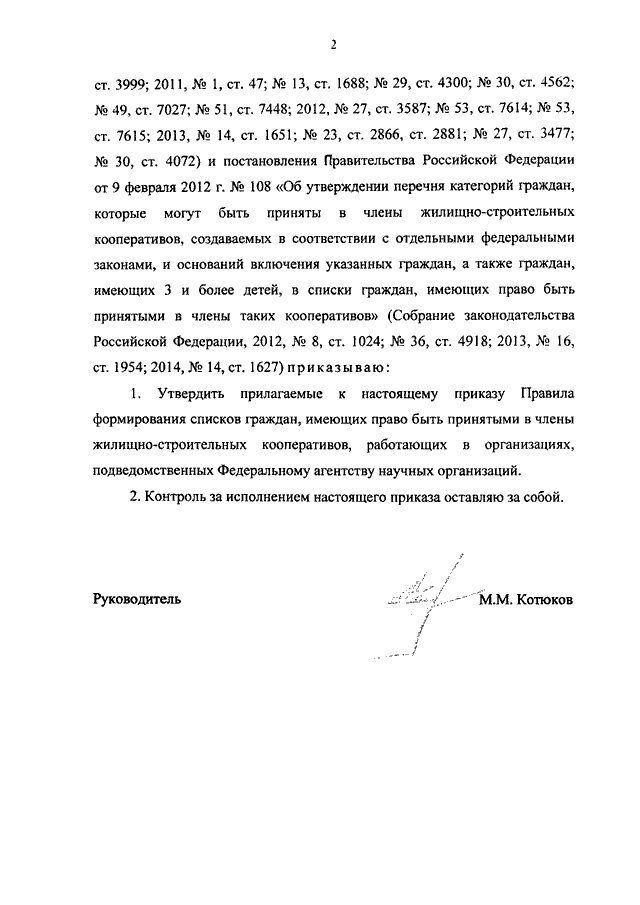 2

ст. 3999; 2011, № 1, ст. 47; № 13, ст. 1688; № 29, ст. 4300; № 30, ст. 4562; № 49, ст. 7027; № 51, ст. 7448; 2012, № 27, ст. 3587; № 53, ст. 7614; № 53, ст. 7615; 2013, № 14, ст. 1651; № 23, ст. 2866, ст. 2881; № 27, ст. 3477; № 30, ст. 4072) и постановления Правительства Российской Федерации от 9 февраля 2012 г. № 108 «Об утверждении перечня категорий граждан, которые могут быть приняты в члены жилищно-строительных кооперативов, создаваемых в соответствии с отдельными федеральными законами, и оснований включения указанных граждан, а также граждан, имеющих 3 и более детей, в списки граждан, имеющих право быть принятыми в члены таких кооперативов» (Собрание законодательства Российской Федерации, 2012, № 8, ст. 1024; № 36, ст. 4918; 2013, № 16, ст. 1954; 2014, № 14, ст. 1627) приказываю:

1. Утвердить прилагаемые к настоящему приказу Правила формирования списков граждан, имеющих право быть принятыми в члены жилищно-строительных кооперативов, работающих в организациях, подведомственных Федеральному агентству научных организаций.

2. Контроль за исполнением настоящего приказа оставляю за собой.

Руководитель М.М. Котюков